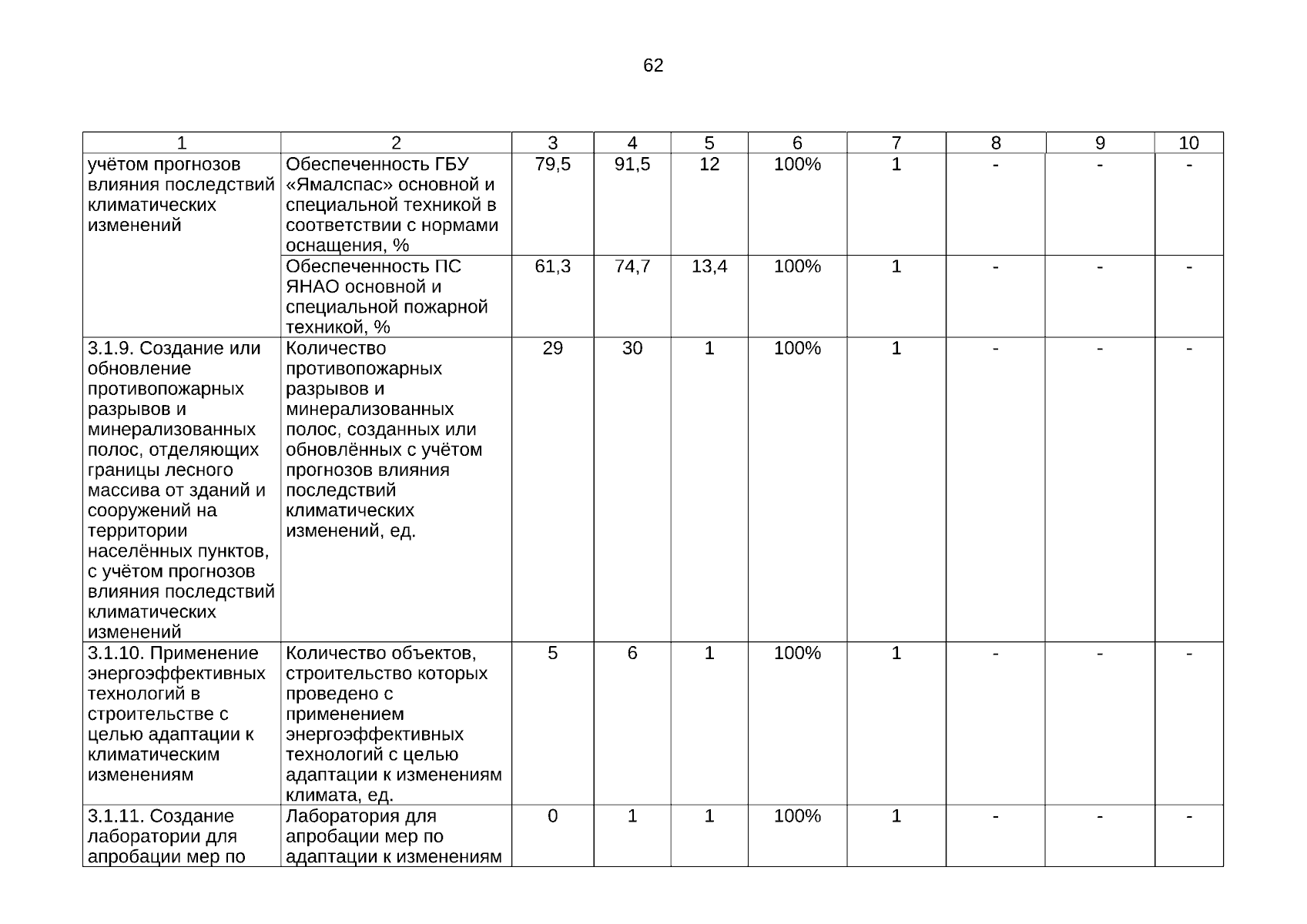 62

| 1 | 2 | 3 | 4 | 5 | 6 | 7 | 8 | 9 | 10 |
|---|---|---|---|---|---|---|---|---|---|
| учётом прогнозов влияния последствий климатических изменений | Обеспеченность ГБУ «Ямалспас» основной и специальной техникой в соответствии с нормами оснащения, % | 79,5 | 91,5 | 12 | 100% | 1 | - | - | - |
| | Обеспеченность ПС ЯНАО основной и специальной пожарной техникой, % | 61,3 | 74,7 | 13,4 | 100% | 1 | - | - | - |
| 3.1.9. Создание или обновление противопожарных разрывов и минерализованных полос, отделяющих границы лесного массива от зданий и сооружений на территории населённых пунктов, с учётом прогнозов влияния последствий климатических изменений | Количество противопожарных разрывов и минерализованных полос, созданных или обновлённых с учётом прогнозов влияния последствий климатических изменений, ед. | 29 | 30 | 1 | 100% | 1 | - | - | - |
| 3.1.10. Применение энергоэффективных технологий в строительстве с целью адаптации к климатическим изменениям | Количество объектов, строительство которых проведено с применением энергоэффективных технологий с целью адаптации к изменениям климата, ед. | 5 | 6 | 1 | 100% | 1 | - | - | - |
| 3.1.11. Создание лаборатории для апробации мер по | Лаборатория для апробации мер по адаптации к изменениям | 0 | 1 | 1 | 100% | 1 | - | - | - |